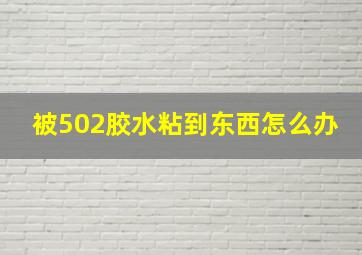 被502胶水粘到东西怎么办